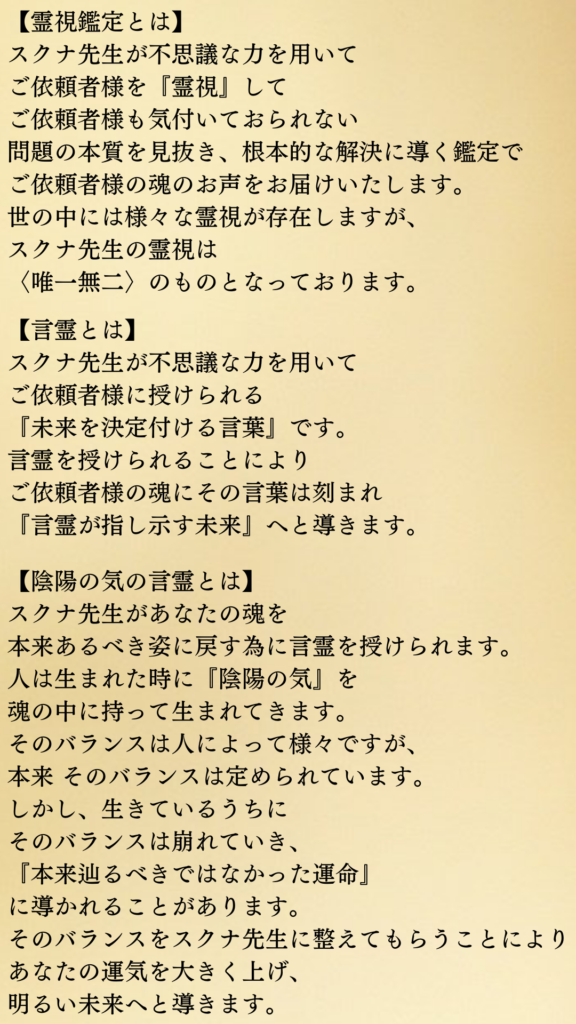 【霊視鑑定とは】
スクナ先生が不思議な力を用いて
ご依頼者様を『霊視』して
ご依頼者様も気付いておられない
問題の本質を見抜き、根本的な解決に導く鑑定で
ご依頼者様の魂のお声をお届けいたします。
世の中には様々な霊視が存在しますが、
スクナ先生の霊視は
〈唯一無二〉のものとなっております。

【言霊とは】
スクナ先生が不思議な力を用いて
ご依頼者様に授けられる
『未来を決定付ける言葉』です。
言霊を授けられることにより
ご依頼者様の魂にその言葉は刻まれ
『言霊が指し示す未来』へと導きます。

【陰陽の気の言霊とは】
スクナ先生があなたの魂を
本来あるべき姿に戻す為に言霊を授けられます。
人は生まれた時に『陰陽の気』を
魂の中に持って生まれてきます。
そのバランスは人によって様々ですが、
本来 そのバランスは定められています。
しかし、生きているうちに
そのバランスは崩れていき、
『本来辿るべきではなかった運命』
に導かれることがあります。
そのバランスをスクナ先生に整えてもらうことにより
あなたの運気を大きく上げ、
明るい未来へと導きます。